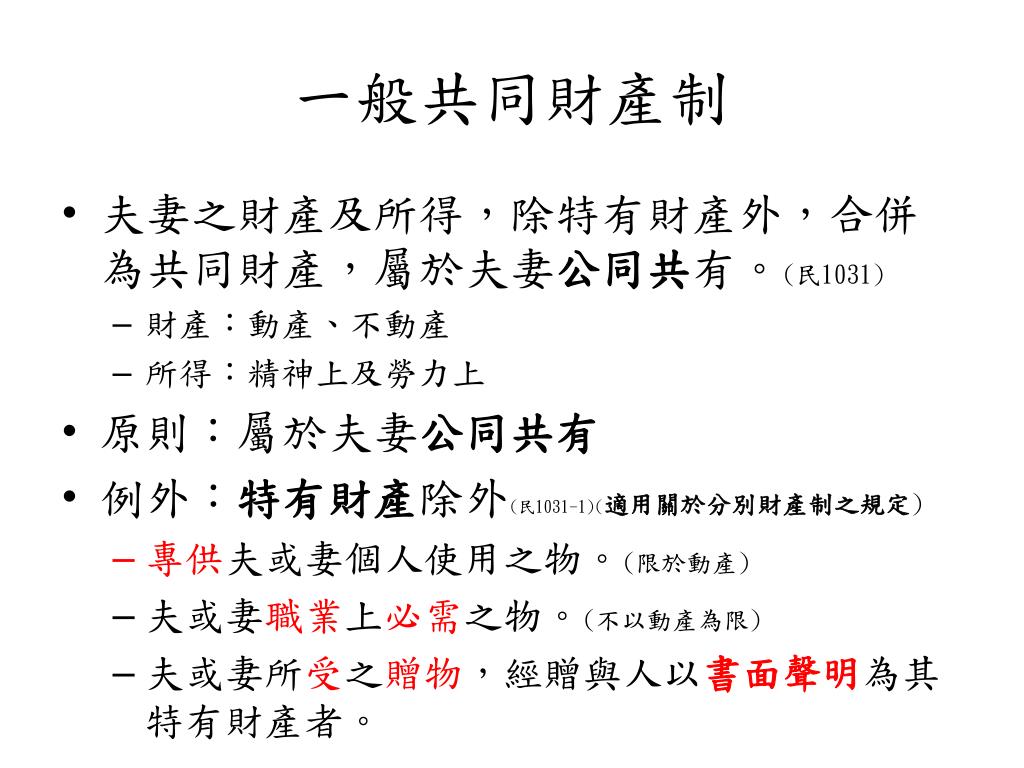 一般共同財產制

• 夫妻之財產及所得，除特有財產外，合併為共同財產，屬於夫妻公同共有。(民1031)
– 財產：動產、不動產
– 所得：精神上及勞力上

• 原則：屬於夫妻公同共有

• 例外：特有財產除外(民1031-1)(適用關於分別財產制之規定)
– 專供夫或妻個人使用之物。(限於動產)
– 夫或妻職業上必需之物。(不以動產為限)
– 夫或妻所受之贈物，經贈與人以書面聲明為其特有財產者。